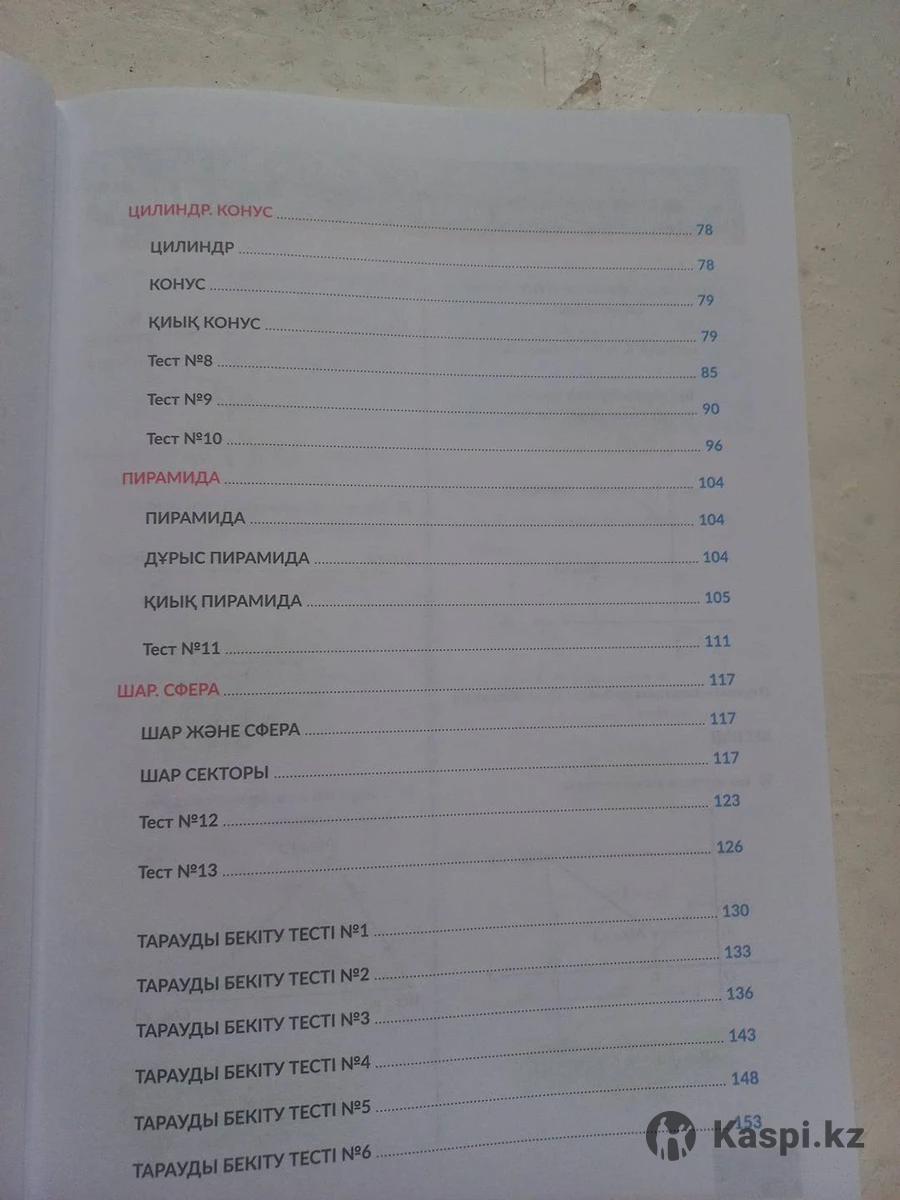 ЦИЛИНДР. КОНУС 78

ЦИЛИНДР 78

КОНУС 79

ҚИЫҚ КОНУС 79

Тест №8 85

Тест №9 90

Тест №10 96

ПИРАМИДА 104

ПИРАМИДА 104

ДҰРЫС ПИРАМИДА 104

ҚИЫҚ ПИРАМИДА 105

Тест №11 111

ШАР. СФЕРА 117

ШАР ЖӘНЕ СФЕРА 117

ШАР СЕКТОРЫ 117

Тест №12 123

Тест №13 126

ТАРАУДЫ БЕКІТУ ТЕСТІ №1 130

ТАРАУДЫ БЕКІТУ ТЕСТІ №2 133

ТАРАУДЫ БЕКІТУ ТЕСТІ №3 136

ТАРАУДЫ БЕКІТУ ТЕСТІ №4 143

ТАРАУДЫ БЕКІТУ ТЕСТІ №5 148

ТАРАУДЫ БЕКІТУ ТЕСТІ №6 153

Kaspi.kz